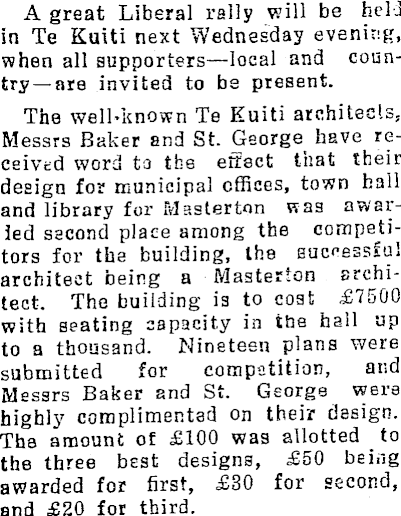 A great Liberal rally will be held in Te Kuiti next Wednesday evening, when all supporters—local and country—are invited to be present.

The well-known Te Kuiti architects, Messrs Baker and St. George have received word to the effect that their design for municipal offices, town hall and library for Masterton was awarded second place among the competitors for the building, the successful architect being a Masterton architect. The building is to cost £7500 with seating capacity in the hall up to a thousand. Nineteen plans were submitted for competition, and Messrs Baker and St. George were highly complimented on their design. The amount of £100 was allotted to the three best designs, £50 being awarded for first, £30 for second, and £20 for third.